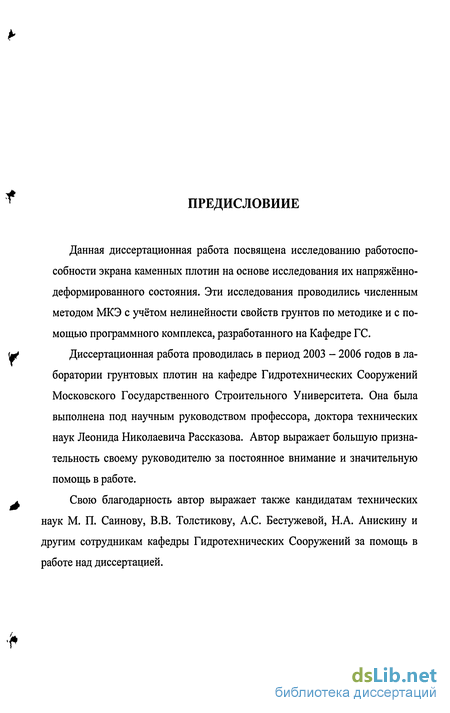 ПРЕДИСЛОВИЕ

Данная диссертационная работа посвящена исследованию работоспособности экрана каменных плотин на основе исследования их напряжённо-деформированного состояния. Эти исследования проводились численным методом МКЭ с учётом нелинейности свойств грунтов по методике и с помощью программного комплекса, разработанного на Кафедре ГС.

Диссертационная работа проводилась в период 2003 – 2006 годов в лаборатории грунтовых плотин на кафедре Гидротехнических Сооружений Московского Государственного Строительного Университета. Она была выполнена под научным руководством профессора, доктора технических наук Леонида Николаевича Рассказова. Автор выражает большую признательность своему руководителю за постоянное внимание и значительную помощь в работе.

Свою благодарность автор выражает также кандидатам технических наук М. П. Саинову, В.В. Толстикову, А.С. Бестужевой, Н.А. Анискину и другим сотрудникам кафедры Гидротехнических Сооружений за помощь в работе над диссертацией.

dsLib.net
библиотека диссертаций